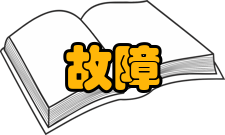 故障